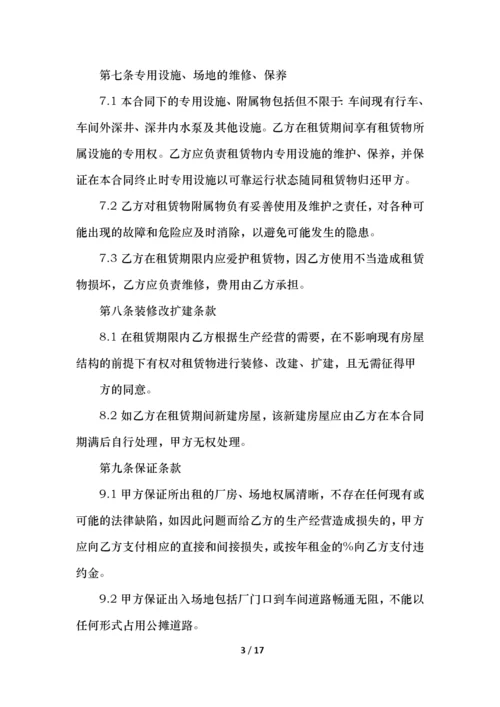 第七条专用设施、场地的维修、保养

7.1 本合同下的专用设施、附属物包括但不限于: 车间现有行车、车间外深井、深井内水泵及其他设施。乙方在租赁期间享有租赁物所属设施的专用权。乙方应负责租赁物内专用设施的维护、保养，并保证在本合同终止时专用设施以可靠运行状态随同租赁物归还甲方。

7.2 乙方对租赁物附属物负有妥善使用及维护之责任，对各种可能出现的故障和危险应及时消除，以避免可能发生的隐患。

7.3 乙方在租赁期限内应爱护租赁物，因乙方使用不当造成租赁物损坏，乙方应负责维修，费用由乙方承担。

第八条装修改扩建条款

8.1 在租赁期限内乙方根据生产经营的需要，在不影响现有房屋结构的前提下有权对租赁物进行装修、改建、扩建，且无需征得甲

方的同意。

8.2 如乙方在租赁期间新建房屋，该新建房屋应由乙方在本合同期满后自行处理，甲方无权处理。

第九条保证条款

9.1 甲方保证所出租的厂房、场地权属清晰，不存在任何现有或可能的法律缺陷，如因此问题而给乙方的生产经营造成损失的，甲方应向乙方支付相应的直接和间接损失，或按年租金的%向乙方支付违约金。

9.2 甲方保证出入场地包括厂门口到车间道路畅通无阻，不能以任何形式占用公摊道路。

3 / 17